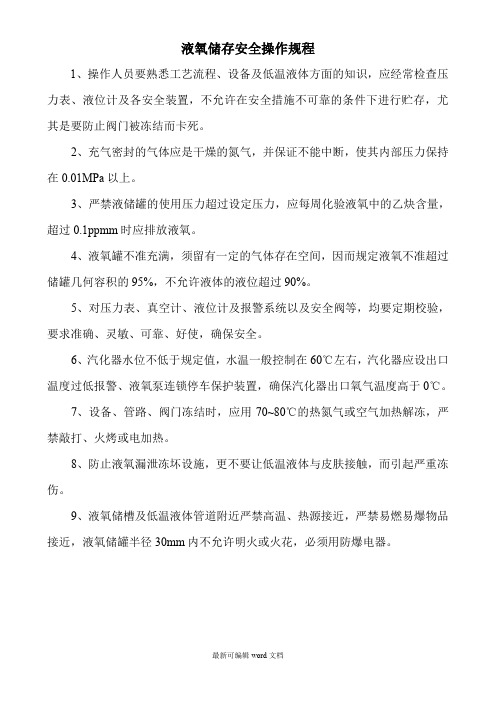 液氧储存安全操作规程

1、操作人员要熟悉工艺流程、设备及低温液体方面的知识，应经常检查压力表、液位计及各安全装置，不允许在安全措施不可靠的条件下进行贮存，尤其是要防止阀门被冻结而卡死。

2、充气密封的气体应是干燥的氮气，并保证不能中断，使其内部压力保持在 0.01MPa 以上。

3、严禁液储罐的使用压力超过设定压力，应每周化验液氧中的乙炔含量，超过 0.1ppmm 时应排放液氧。

4、液氧罐不准充满，须留有一定的气体存在空间，因而规定液氧不准超过储罐几何容积的 95%，不允许液体的液位超过 90%。

5、对压力表、真空计、液位计及报警系统以及安全阀等，均要定期校验，要求准确、灵敏、可靠、好使，确保安全。

6、汽化器水位不低于规定值，水温一般控制在 60℃左右，汽化器应设出口温度过低报警、液氧泵连锁停车保护装置，确保汽化器出口氧气温度高于 0℃。

7、设备、管路、阀门冻结时，应用 70~80℃的热氮气或空气加热解冻，严禁敲打、火烤或电加热。

8、防止液氧漏泄冻坏设施，更不要让低温液体与皮肤接触，而引起严重冻伤。

9、液氧储槽及低温液体管道附近严禁高温、热源接近，严禁易燃易爆物品接近，液氧储罐半径 30mm 内不允许明火或火花，必须用防爆电器。

最新可编辑 word 文档